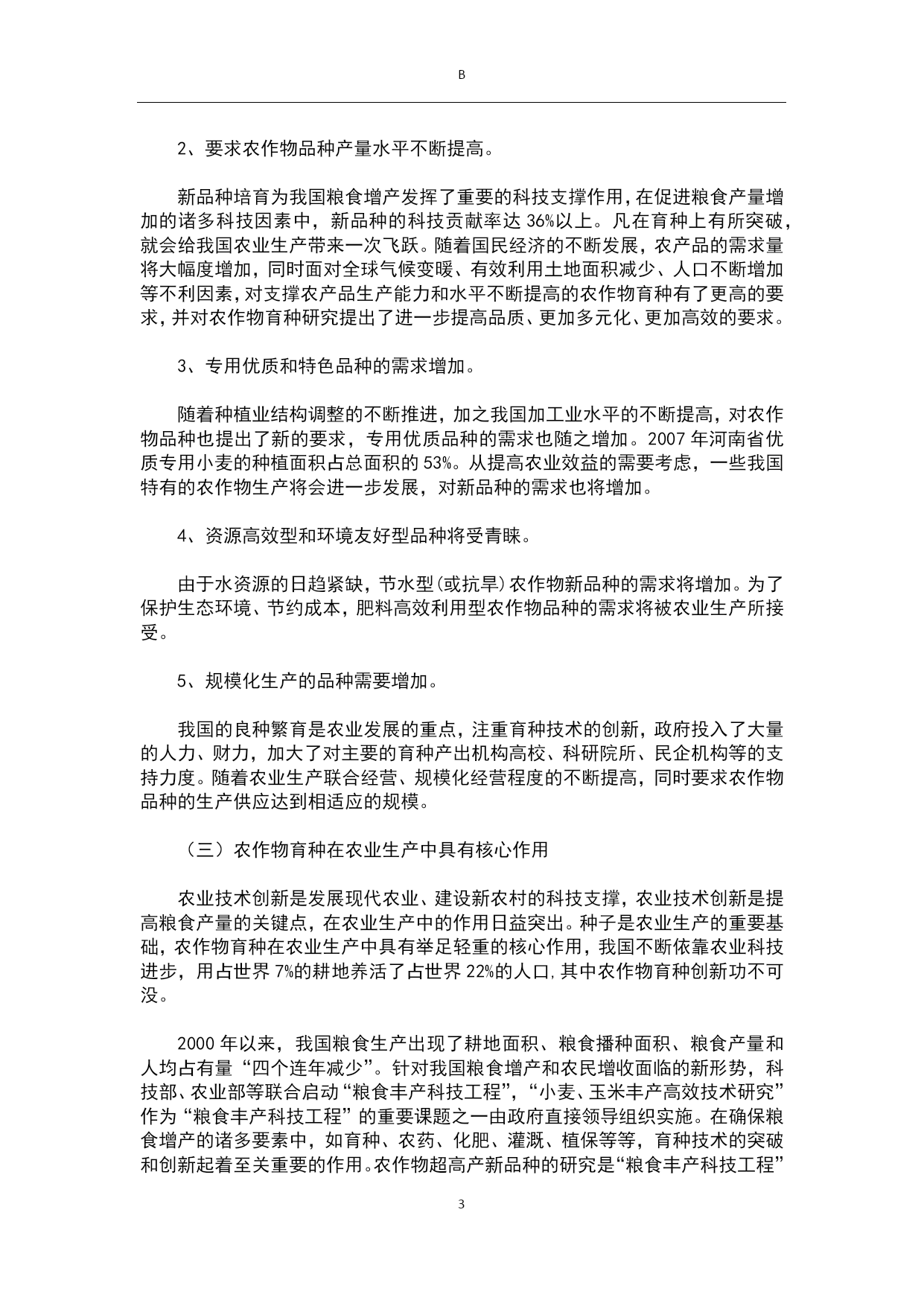 B

2、要求农作物品种产量水平不断提高。

新品种培育为我国粮食增产发挥了重要的科技支撑作用，在促进粮食产量增加的诸多科技因素中，新品种的科技贡献率达 36%以上。凡在育种上有所突破，就会给我国农业生产带来一次飞跃。随着国民经济的不断发展，农产品的需求量将大幅度增加，同时面对全球气候变暖、有效利用土地面积减少、人口不断增加等不利因素，对支撑农产品生产能力和水平不断提高的农作物育种有了更高的要求，并对农作物育种研究提出了进一步提高品质、更加多元化、更加高效的要求。

3、专用优质和特色品种的需求增加。

随着种植业结构调整的不断推进，加之我国加工业水平的不断提高，对农作物品种也提出了新的要求，专用优质品种的需求也随之增加。2007 年河南省优质专用小麦的种植面积占总面积的 53%。从提高农业效益的需要考虑，一些我国特有的农作物生产将会进一步发展，对新品种的需求也将增加。

4、资源高效型和环境友好型品种将受青睐。

由于水资源的日趋紧缺，节水型(或抗旱)农作物新品种的需求将增加。为了保护生态环境、节约成本，肥料高效利用型农作物品种的需求将被农业生产所接受。

5、规模化生产的品种需要增加。

我国的良种繁育是农业发展的重点，注重育种技术的创新，政府投入了大量的人力、财力，加大了对主要的育种产出机构高校、科研院所、民企机构等的支持力度。随着农业生产联合经营、规模化经营程度的不断提高，同时要求农作物品种的生产供应达到相适应的规模。

（三）农作物育种在农业生产中具有核心作用

农业技术创新是发展现代农业、建设新农村的科技支撑，农业技术创新是提高粮食产量的关键点，在农业生产中的作用日益突出。种子是农业生产的重要基础，农作物育种在农业生产中具有举足轻重的核心作用，我国不断依靠农业科技进步，用占世界 7%的耕地养活了占世界 22%的人口,其中农作物育种创新功不可没。

2000 年以来，我国粮食生产出现了耕地面积、粮食播种面积、粮食产量和人均占有量“四个连年减少”。针对我国粮食增产和农民增收面临的新形势，科技部、农业部等联合启动“粮食丰产科技工程”，“小麦、玉米丰产高效技术研究”作为“粮食丰产科技工程”的重要课题之一由政府直接领导组织实施。在确保粮食增产的诸多要素中，如育种、农药、化肥、灌溉、植保等等，育种技术的突破和创新起着至关重要的作用。农作物超高产新品种的研究是“粮食丰产科技工程”

3